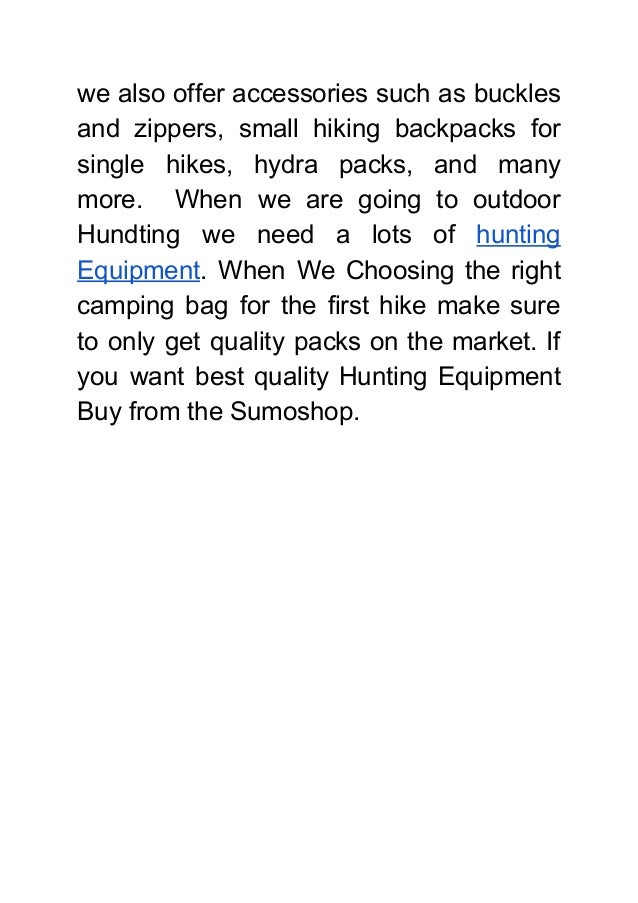 we also offer accessories such as buckles and zippers, small hiking backpacks for single hikes, hydra packs, and many more. When we are going to outdoor Hundting we need a lots of hunting Equipment. When We Choosing the right camping bag for the first hike make sure to only get quality packs on the market. If you want best quality Hunting Equipment Buy from the Sumoshop.